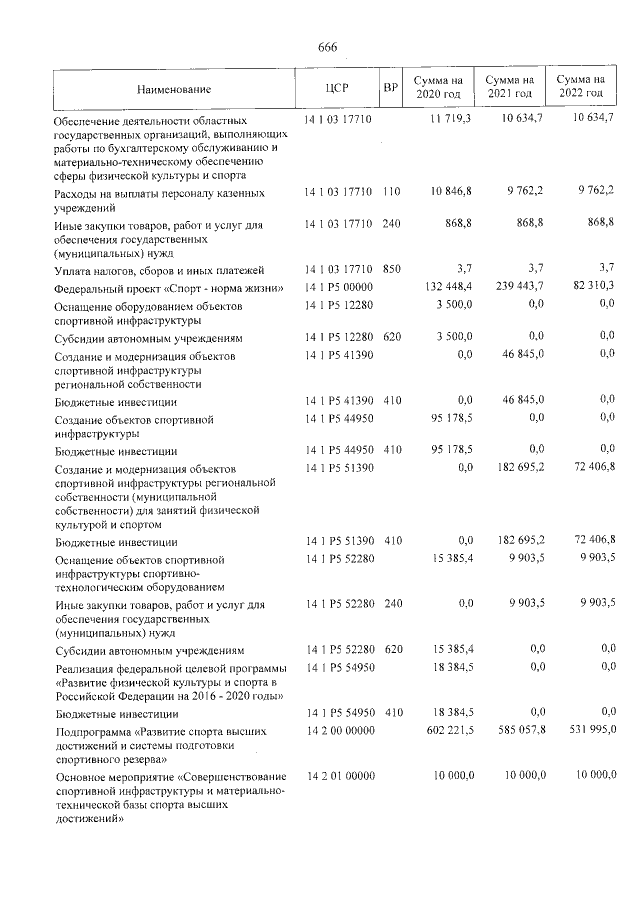 666

| Наименование | ЦСР | ВР | Сумма на 2020 год | Сумма на 2021 год | Сумма на 2022 год |
|---|---|---|---|---|---|
| Обеспечение деятельности областных государственных организаций, выполняющих работы по бухгалтерскому обслуживанию и материально-техническому обеспечению сферы физической культуры и спорта | 14 1 03 17710 | | 11 719,3 | 10 634,7 | 10 634,7 |
| Расходы на выплаты персоналу казенных учреждений | 14 1 03 17710 | 110 | 10 846,8 | 9 762,2 | 9 762,2 |
| Иные закупки товаров, работ и услуг для обеспечения государственных (муниципальных) нужд | 14 1 03 17710 | 240 | 868,8 | 868,8 | 868,8 |
| Уплата налогов, сборов и иных платежей | 14 1 03 17710 | 850 | 3,7 | 3,7 | 3,7 |
| Федеральный проект «Спорт - норма жизни» | 14 1 P5 00000 | | 132 448,4 | 239 443,7 | 82 310,3 |
| Оснащение оборудованием объектов спортивной инфраструктуры | 14 1 P5 12280 | | 3 500,0 | 0,0 | 0,0 |
| Субсидии автономным учреждениям | 14 1 P5 12280 | 620 | 3 500,0 | 0,0 | 0,0 |
| Создание и модернизация объектов спортивной инфраструктуры региональной собственности | 14 1 P5 41390 | | 0,0 | 46 845,0 | 0,0 |
| Бюджетные инвестиции | 14 1 P5 41390 | 410 | 0,0 | 46 845,0 | 0,0 |
| Создание объектов спортивной инфраструктуры | 14 1 P5 44950 | | 95 178,5 | 0,0 | 0,0 |
| Бюджетные инвестиции | 14 1 P5 44950 | 410 | 95 178,5 | 0,0 | 0,0 |
| Создание и модернизация объектов спортивной инфраструктуры региональной собственности (муниципальной собственности) для занятий физической культурой и спортом | 14 1 P5 51390 | | 0,0 | 182 695,2 | 72 406,8 |
| Бюджетные инвестиции | 14 1 P5 51390 | 410 | 0,0 | 182 695,2 | 72 406,8 |
| Оснащение объектов спортивной инфраструктуры спортивно-технологическим оборудованием | 14 1 P5 52280 | | 15 385,4 | 9 903,5 | 9 903,5 |
| Иные закупки товаров, работ и услуг для обеспечения государственных (муниципальных) нужд | 14 1 P5 52280 | 240 | 0,0 | 9 903,5 | 9 903,5 |
| Субсидии автономным учреждениям | 14 1 P5 52280 | 620 | 15 385,4 | 0,0 | 0,0 |
| Реализация федеральной целевой программы «Развитие физической культуры и спорта в Российской Федерации на 2016 - 2020 годы» | 14 1 P5 54950 | | 18 384,5 | 0,0 | 0,0 |
| Бюджетные инвестиции | 14 1 P5 54950 | 410 | 18 384,5 | 0,0 | 0,0 |
| Подпрограмма «Развитие спорта высших достижений и системы подготовки спортивного резерва» | 14 2 00 00000 | | 602 221,5 | 585 057,8 | 531 995,0 |
| Основное мероприятие «Совершенствование спортивной инфраструктуры и материально-технической базы спорта высших достижений» | 14 2 01 00000 | | 10 000,0 | 10 000,0 | 10 000,0 |